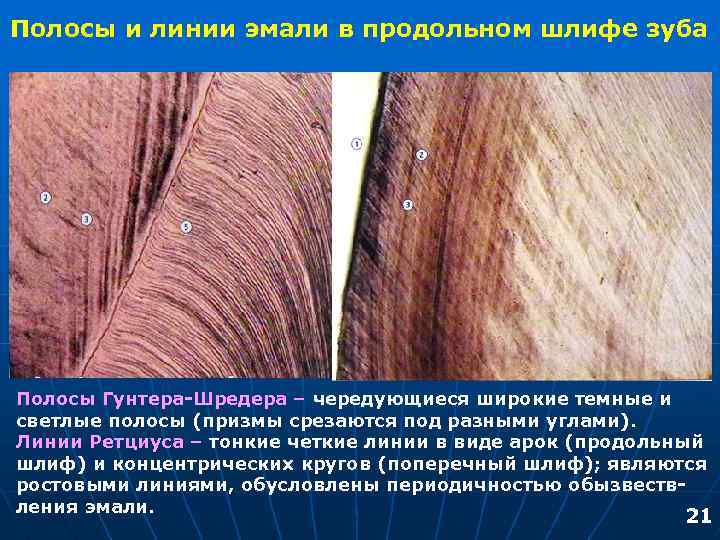 Полосы и линии эмали в продольном шлифе зуба

2

3

5

1

2

3

Полосы Гунтера-Шредера – чередующиеся широкие темные и светлые полосы (призмы срезаются под разными углами). Линии Ретциуса – тонкие четкие линии в виде арок (продольный шлиф) и концентрических кругов (поперечный шлиф); являются ростовыми линиями, обусловлены периодичностью обызвествления эмали.

21